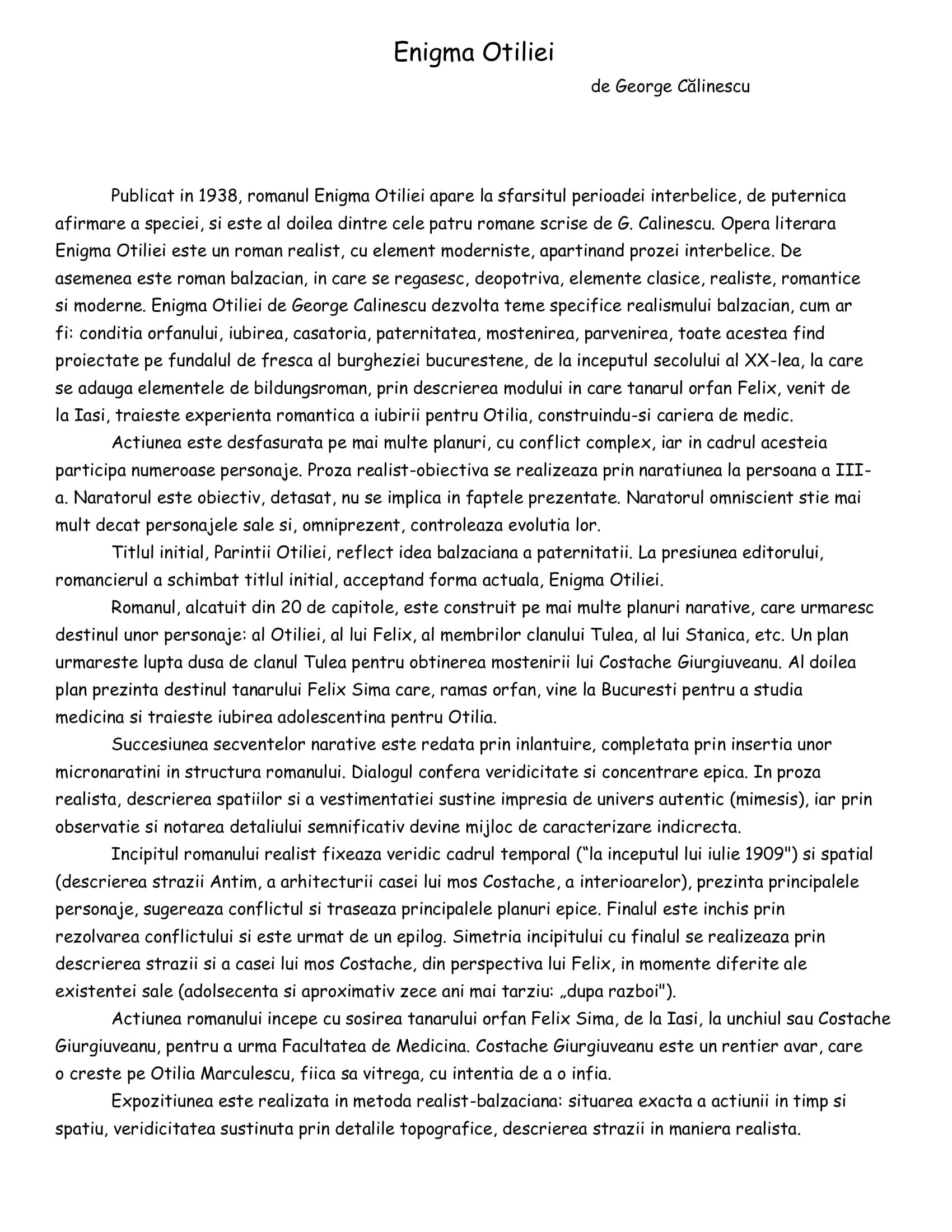 Enigma Otiliei

de George Călinescu

Publicat in 1938, romanul Enigma Otiliei apare la sfarsitul perioadei interbelice, de puternica afirmare a speciei, si este al doilea dintre cele patru romane scrise de G. Calinescu. Opera literara Enigma Otiliei este un roman realist, cu element moderniste, apartinand prozei interbelice. De asemenea este roman balzacian, in care se regasesc, deopotriva, elemente clasice, realiste, romantice si moderne. Enigma Otiliei de George Calinescu dezvolta teme specifice realismului balzacian, cum ar fi: conditia orfanului, iubirea, casatoria, paternitatea, mostenirea, parvenirea, toate acestea find proiectate pe fundalul de fresca al burgheziei bucurestene, de la inceputul secolului al XX-lea, la care se adauga elementele de bildungsroman, prin descrierea modului in care tanarul orfan Felix, venit de la Iasi, traieste experienta romantica a iubirii pentru Otilia, construindu-si cariera de medic.

Actiunea este desfasurata pe mai multe planuri, cu conflict complex, iar in cadrul acesteia participa numeroase personaje. Proza realist-obiectiva se realizeaza prin naratiunea la persoana a III-a. Naratorul este obiectiv, detasat, nu se implica in faptele prezentate. Naratorul omniscient stie mai mult decat personajele sale si, omniprezent, controleaza evolutia lor.

Titlul initial, Parintii Otiliei, reflect idea balzaciana a paternitatii. La presiunea editorului, romancierul a schimbat titlul initial, acceptand forma actuala, Enigma Otiliei.

Romanul, alcatuit din 20 de capitole, este construit pe mai multe planuri narative, care urmaresc destinul unor personaje: al Otiliei, al lui Felix, al membrilor clanului Tulea, al lui Stanica, etc. Un plan urmareste lupta dusa de clanul Tulea pentru obtinerea mostenirii lui Costache Giurgiuveanu. Al doilea plan prezinta destinul tanarului Felix Sima care, ramas orfan, vine la Bucuresti pentru a studia medicina si traieste iubirea adolescentina pentru Otilia.

Succesiunea secventelor narative este redata prin inlantuire, completata prin insertia unor micronaratini in structura romanului. Dialogul confera veridicitate si concentrare epica. In proza realista, descrierea spatiilor si a vestimentatiei sustine impresia de univers autentic (mimesis), iar prin observatie si notarea detaliului semnificativ devine mijloc de caracterizare indicrecta.

Incipitul romanului realist fixeaza veridic cadrul temporal ("la inceputul lui iulie 1909") si spatial (descrierea strazii Antim, a arhitecturii casei lui mos Costache, a interioarelor), prezinta principalele personaje, sugereaza conflictul si traseaza principalele planuri epice. Finalul este inchis prin rezolvarea conflictului si este urmat de un epilog. Simetria incipitului cu finalul se realizeaza prin descrierea strazii si a casei lui mos Costache, din perspectiva lui Felix, in momente diferite ale existentei sale (adolsecenta si aproximativ zece ani mai tarziu: „dupa razboi").

Actiunea romanului incepe cu sosirea tanarului orfan Felix Sima, de la Iasi, la unchiul sau Costache Giurgiuveanu, pentru a urma Facultatea de Medicina. Costache Giurgiuveanu este un rentier avar, care o creste pe Otilia Marculescu, fiica sa vitrega, cu intentia de a o infia.

Expozitiunea este realizata in metoda realist-balzaciana: situarea exacta a actiunii in timp si spatiu, veridicitatea sustinuta prin detalile topografice, descrierea strazii in maniera realista.